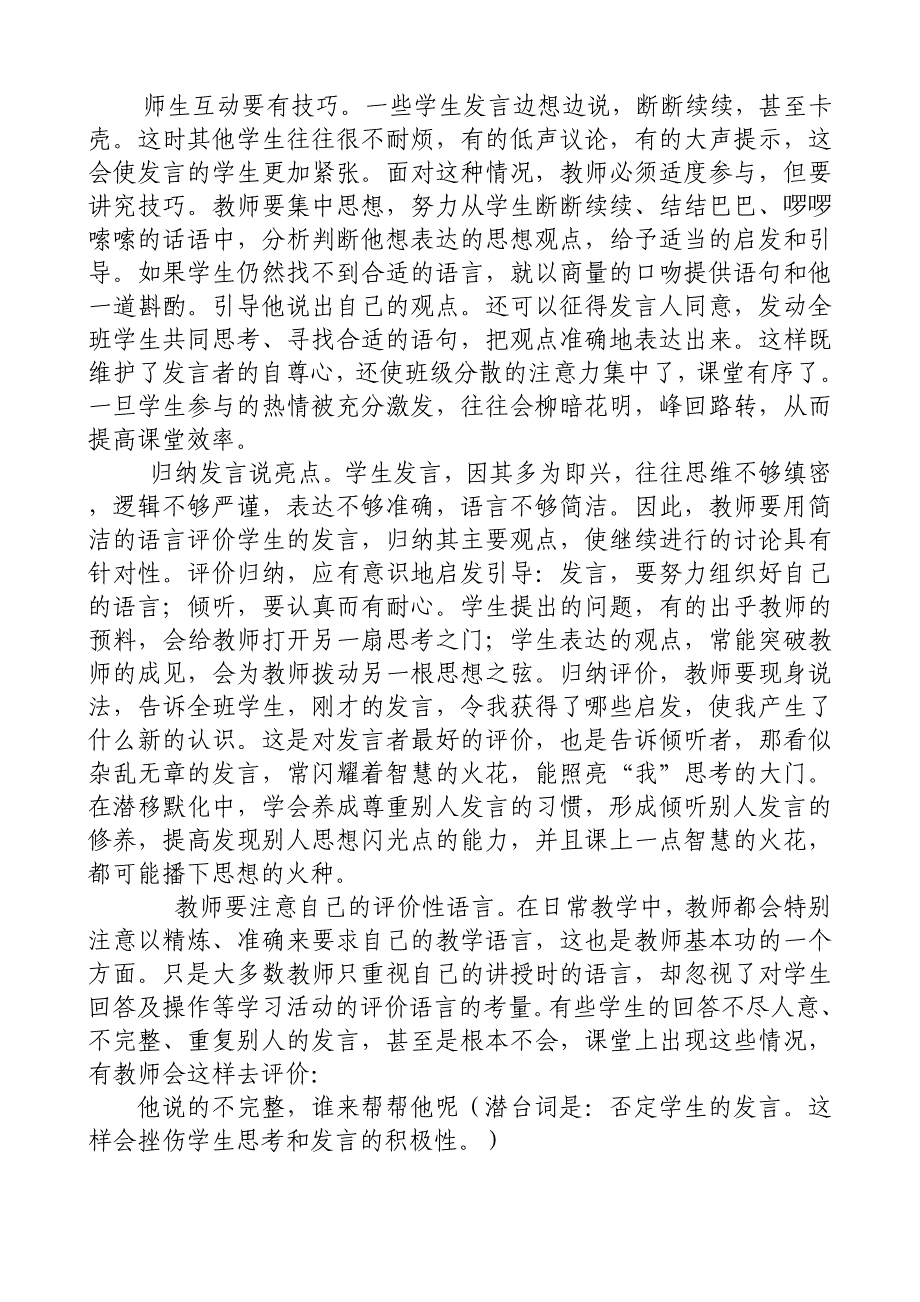 师生互动要有技巧。一些学生发言边想边说，断断续续，甚至卡壳。这时其他学生往往很不耐烦，有的低声议论，有的大声提示，这会使发言的学生更加紧张。面对这种情况，教师必须适度参与，但要讲究技巧。教师要集中思想，努力从学生断断续续、结结巴巴、啰啰嗦嗦的话语中，分析判断他想表达的思想观点，给予适当的启发和引导。如果学生仍然找不到合适的语言，就以商量的口吻提供语句和他一道斟酌。引导他说出自己的观点。还可以征得发言人同意，发动全班学生共同思考、寻找合适的语句，把观点准确地表达出来。这样既维护了发言者的自尊心，还使班级分散的注意力集中了，课堂有序了。一旦学生参与的热情被充分激发，往往会柳暗花明，峰回路转，从而提高课堂效率。

归纳发言说亮点。学生发言，因其多为即兴，往往思维不够缜密，逻辑不够严谨，表达不够准确，语言不够简洁。因此，教师要用简洁的语言评价学生的发言，归纳其主要观点，使继续进行的讨论具有针对性。评价归纳，应有意识地启发引导：发言，要努力组织好自己的语言；倾听，要认真而有耐心。学生提出的问题，有的出乎教师的预料，会给教师打开另一扇思考之门；学生表达的观点，常能突破教师的成见，会为教师拨动另一根思想之弦。归纳评价，教师要现身说法，告诉全班学生，刚才的发言，令我获得了哪些启发，使我产生了什么新的认识。这是对发言者最好的评价，也是告诉倾听者，那看似杂乱无章的发言，常闪耀着智慧的火花，能照亮“我”思考的大门。在潜移默化中，学会养成尊重别人发言的习惯，形成倾听别人发言的修养，提高发现别人思想闪光点的能力，并且课上一点智慧的火花，都可能播下思想的火种。

教师要注意自己的评价性语言。在日常教学中，教师都会特别注意以精炼、准确来要求自己的教学语言，这也是教师基本功的一个方面。只是大多数教师只重视自己的讲授时的语言，却忽视了对学生回答及操作等学习活动的评价语言的考量。有些学生的回答不尽人意、不完整、重复别人的发言，甚至是根本不会，课堂上出现这些情况，有教师会这样去评价:

他说的不完整，谁来帮帮他呢（潜台词是：否定学生的发言。这样会挫伤学生思考和发言的积极性。）